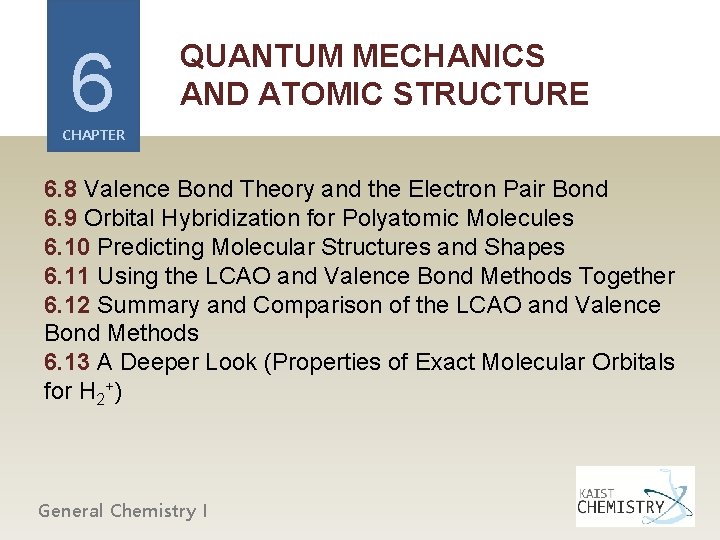 6
CHAPTER

QUANTUM MECHANICS AND ATOMIC STRUCTURE

6.8 Valence Bond Theory and the Electron Pair Bond
6.9 Orbital Hybridization for Polyatomic Molecules
6.10 Predicting Molecular Structures and Shapes
6.11 Using the LCAO and Valence Bond Methods Together
6.12 Summary and Comparison of the LCAO and Valence Bond Methods
6.13 A Deeper Look (Properties of Exact Molecular Orbitals for $H_2^+$)

General Chemistry I

KAIST CHEMISTRY